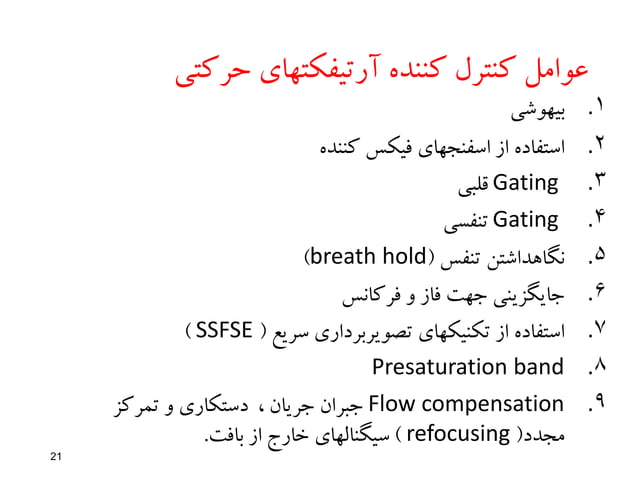 عوامل کنترل کننده آرتیفکتهای حرکتی

۱. بیهوشی
۲. استفاده از اسفنجهای فیکس کننده
۳. Gating قلبی
۴. Gating تنفسی
۵. نگاهداشتن تنفس (breath hold)
۶. جایگزینی جهت فاز و فرکانس
۷. استفاده از تکنیکهای تصویربرداری سریع ( SSFSE )
۸. Presaturation band
۹. Flow compensation جبران جریان ، دستکاری و تمرکز مجدد( refocusing ) سیگنالهای خارج از بافت.

21